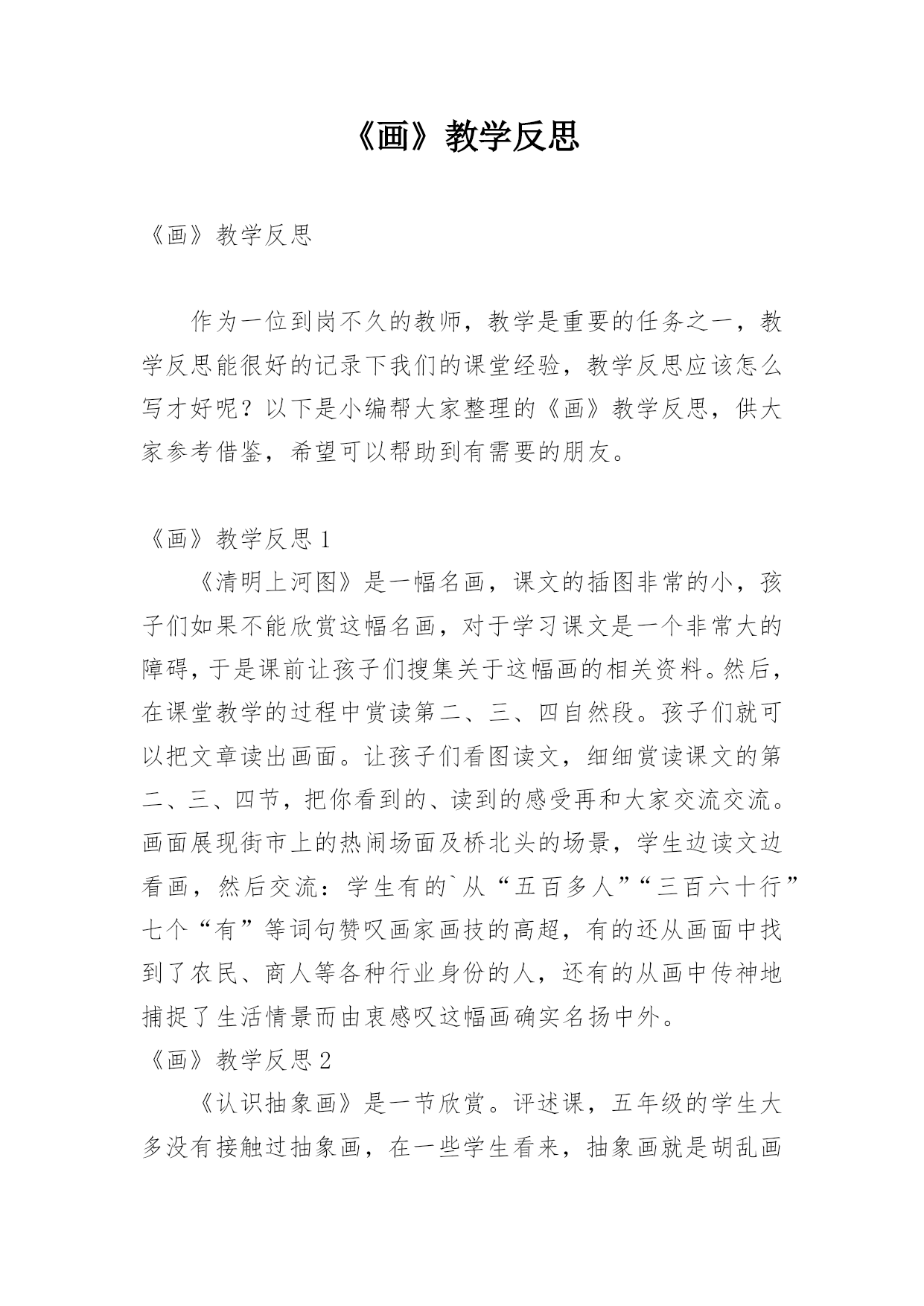 《画》教学反思

《画》教学反思

作为一位到岗不久的教师，教学是重要的任务之一，教学反思能很好的记录下我们的课堂经验，教学反思应该怎么写才好呢？以下是小编帮大家整理的《画》教学反思，供大家参考借鉴，希望可以帮助到有需要的朋友。

《画》教学反思 1

《清明上河图》是一幅名画，课文的插图非常的小，孩子们如果不能欣赏这幅名画，对于学习课文是一个非常大的障碍，于是课前让孩子们搜集关于这幅画的相关资料。然后，在课堂教学的过程中赏读第二、三、四自然段。孩子们就可以把文章读出画面。让孩子们看图读文，细细赏读课文的第二、三、四节，把你看到的、读到的感受再和大家交流交流。画面展现街市上的热闹场面及桥北头的场景，学生边读文边看画，然后交流：学生有的`从“五百多人”“三百六十行”七个“有”等词句赞叹画家画技的高超，有的还从画面中找到了农民、商人等各种行业身份的人，还有的从画中传神地捕捉了生活情景而由衷感叹这幅画确实名扬中外。

《画》教学反思 2

《认识抽象画》是一节欣赏。评述课，五年级的学生大多没有接触过抽象画，在一些学生看来，抽象画就是胡乱画